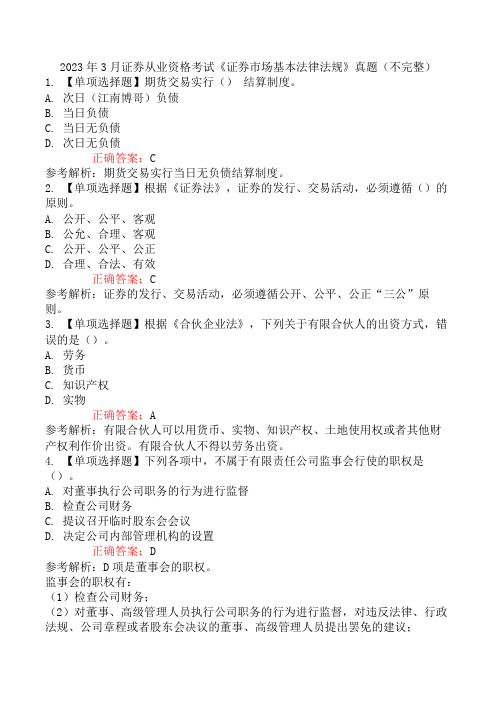 2023 年 3 月证券从业资格考试《证券市场基本法律法规》真题（不完整）

1. 【单项选择题】期货交易实行（） 结算制度。
A. 次日（江南博哥）负债
B. 当日负债
C. 当日无负债
D. 次日无负债

正确答案：C

参考解析：期货交易实行当日无负债结算制度。

2. 【单项选择题】根据《证券法》，证券的发行、交易活动，必须遵循（）的原则。
A. 公开、公平、客观
B. 公允、合理、客观
C. 公开、公平、公正
D. 合理、合法、有效

正确答案：C

参考解析：证券的发行、交易活动，必须遵循公开、公平、公正“三公”原则。

3. 【单项选择题】根据《合伙企业法》，下列关于有限合伙人的出资方式，错误的是（）。
A. 劳务
B. 货币
C. 知识产权
D. 实物

正确答案：A

参考解析：有限合伙人可以用货币、实物、知识产权、土地使用权或者其他财产权利作价出资。有限合伙人不得以劳务出资。

4. 【单项选择题】下列各项中，不属于有限责任公司监事会行使的职权是（）。
A. 对董事执行公司职务的行为进行监督
B. 检查公司财务
C. 提议召开临时股东会会议
D. 决定公司内部管理机构的设置

正确答案：D

参考解析：D 项是董事会的职权。
监事会的职权有：
（1）检查公司财务；
（2）对董事、高级管理人员执行公司职务的行为进行监督，对违反法律、行政法规、公司章程或者股东会决议的董事、高级管理人员提出罢免的建议；